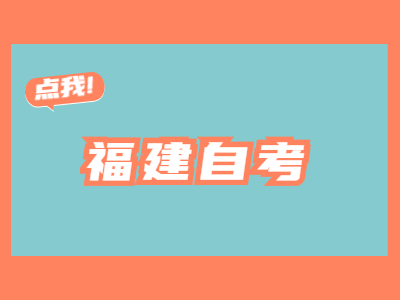 点我!

福建自考